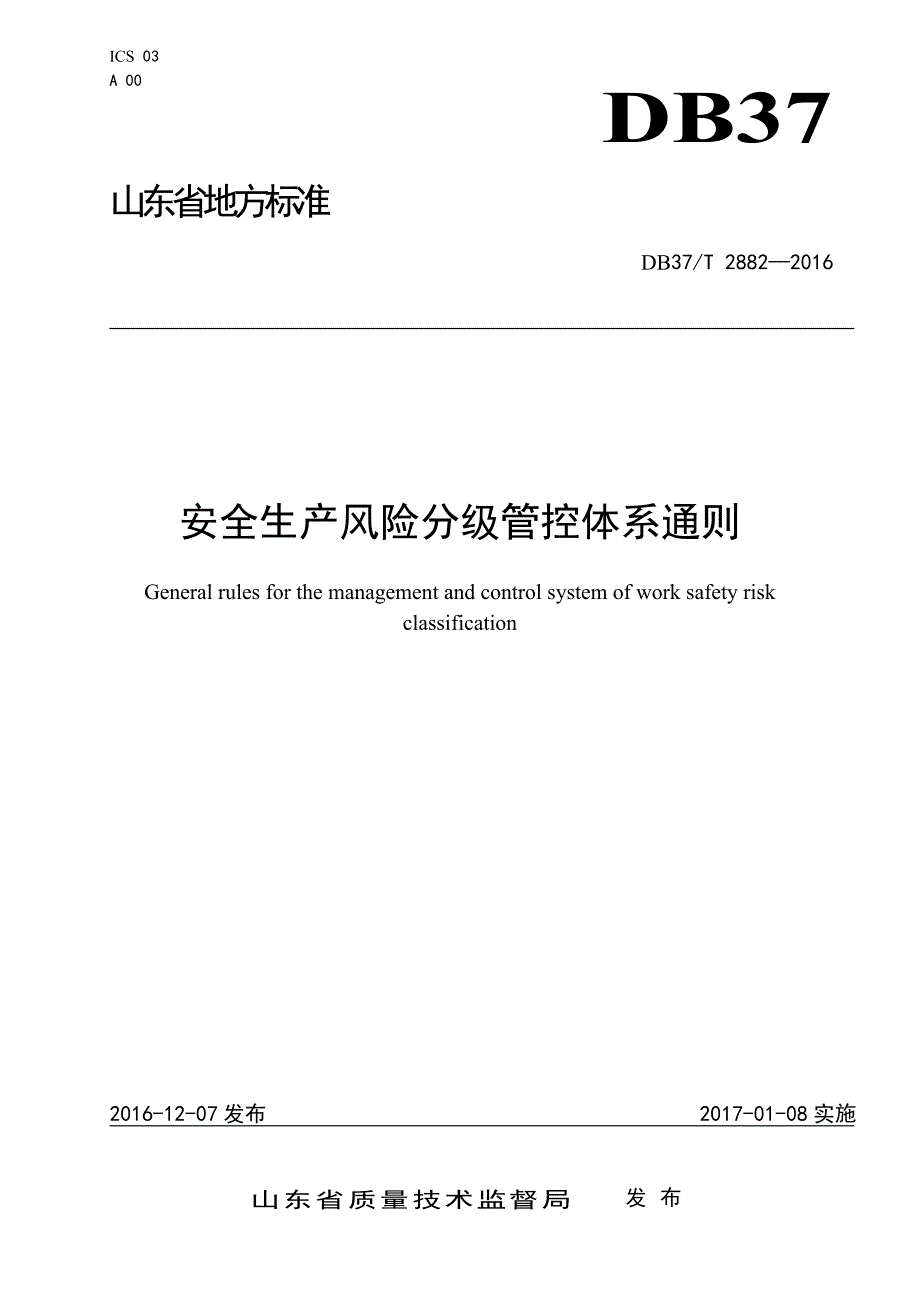 ICS 03
A 00

DB37

山东省地方标准

DB37/T 2882—2016

安全生产风险分级管控体系通则

General rules for the management and control system of work safety risk classification

2016-12-07 发布

2017-01-08 实施

山东省质量技术监督局　发布